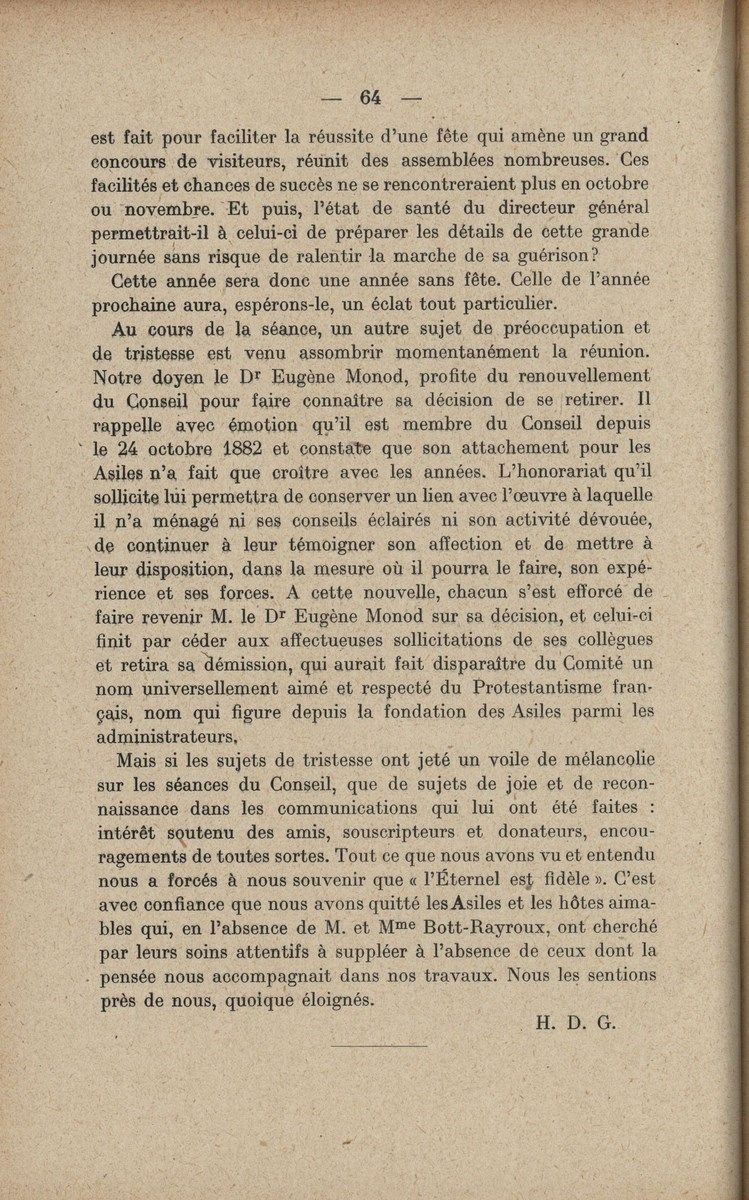 — 64 —

est fait pour faciliter la réussite d'une fête qui amène un grand concours de visiteurs, réunit des assemblées nombreuses. Ces facilités et chances de succès ne se rencontreraient plus en octobre ou novembre. Et puis, l'état de santé du directeur général permettrait-il à celui-ci de préparer les détails de cette grande journée sans risque de ralentir la marche de sa guérison?

Cette année sera donc une année sans fête. Celle de l'année prochaine aura, espérons-le, un éclat tout particulier.

Au cours de la séance, un autre sujet de préoccupation et de tristesse est venu assombrir momentanément la réunion. Notre doyen le Dr Eugène Monod, profite du renouvellement du Conseil pour faire connaître sa décision de se retirer. Il rappelle avec émotion qu'il est membre du Conseil depuis le 24 octobre 1882 et constate que son attachement pour les Asiles n'a fait que croître avec les années. L'honorariat qu'il sollicite lui permettra de conserver un lien avec l'œuvre à laquelle il n'a ménagé ni ses conseils éclairés ni son activité dévouée, de continuer à leur témoigner son affection et de mettre à leur disposition, dans la mesure où il pourra le faire, son expérience et ses forces. A cette nouvelle, chacun s'est efforcé de faire revenir M. le Dr Eugène Monod sur sa décision, et celui-ci finit par céder aux affectueuses sollicitations de ses collègues et retira sa démission, qui aurait fait disparaître du Comité un nom universellement aimé et respecté du Protestantisme français, nom qui figure depuis la fondation des Asiles parmi les administrateurs.

Mais si les sujets de tristesse ont jeté un voile de mélancolie sur les séances du Conseil, que de sujets de joie et de reconnaissance dans les communications qui lui ont été faites : intérêt soutenu des amis, souscripteurs et donateurs, encouragements de toutes sortes. Tout ce que nous avons vu et entendu nous a forcés à nous souvenir que « l'Éternel est fidèle ». C'est avec confiance que nous avons quitté les Asiles et les hôtes aimables qui, en l'absence de M. et Mme Bott-Rayroux, ont cherché par leurs soins attentifs à suppléer à l'absence de ceux dont la pensée nous accompagnait dans nos travaux. Nous les sentions près de nous, quoique éloignés.

H. D. G.